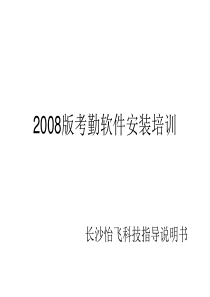 2008版考勤软件安装培训

长沙怡飞科技指导说明书